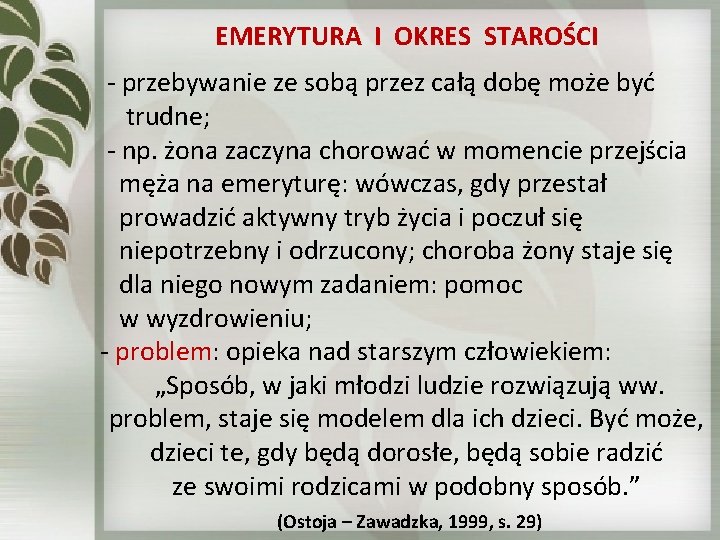 EMERYTURA I OKRES STAROŚCI

- przebywanie ze sobą przez całą dobę może być trudne;

- np. żona zaczyna chorować w momencie przejścia męża na emeryturę: wówczas, gdy przestał prowadzić aktywny tryb życia i poczuł się niepotrzebny i odrzucony; choroba żony staje się dla niego nowym zadaniem: pomoc w wyzdrowieniu;

- problem: opieka nad starszym człowiekiem:

„Sposób, w jaki młodzi ludzie rozwiązują ww. problem, staje się modelem dla ich dzieci. Być może, dzieci te, gdy będą dorosłe, będą sobie radzić ze swoimi rodzicami w podobny sposób.”

(Ostoja – Zawadzka, 1999, s. 29)